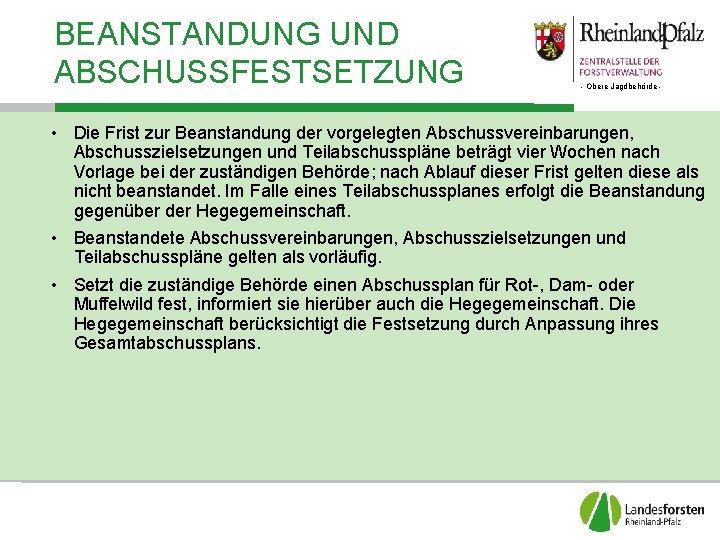 BEANSTANDUNG UND ABSCHUSSFESTSETZUNG

RheinlandPfalz
ZENTRALSTELLE DER FORSTVERWALTUNG
- Obere Jagdbehörde -

• Die Frist zur Beanstandung der vorgelegten Abschussvereinbarungen, Abschusszielsetzungen und Teilabschusspläne beträgt vier Wochen nach Vorlage bei der zuständigen Behörde; nach Ablauf dieser Frist gelten diese als nicht beanstandet. Im Falle eines Teilabschussplanes erfolgt die Beanstandung gegenüber der Hegegemeinschaft.

• Beanstandete Abschussvereinbarungen, Abschusszielsetzungen und Teilabschusspläne gelten als vorläufig.

• Setzt die zuständige Behörde einen Abschussplan für Rot-, Dam- oder Muffelwild fest, informiert sie hierüber auch die Hegegemeinschaft. Die Hegegemeinschaft berücksichtigt die Festsetzung durch Anpassung ihres Gesamtabschussplans.

Landesforsten
Rheinland-Pfalz